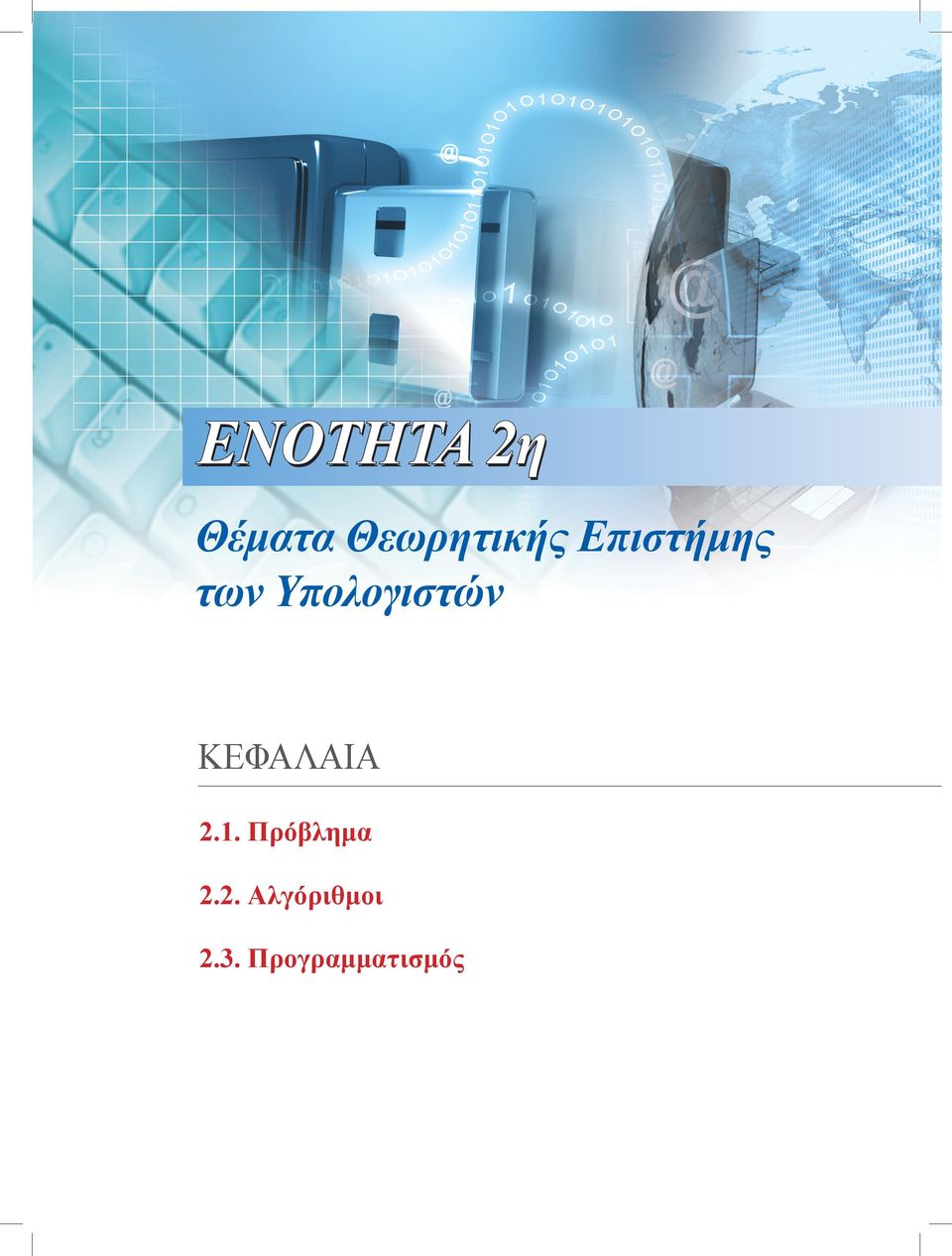 ΕΝΟΤΗΤΑ 2η

Θέματα Θεωρητικής Επιστήμης των Υπολογιστών

ΚΕΦΑΛΑΙΑ

2.1. Πρόβλημα

2.2. Αλγόριθμοι

2.3. Προγραμματισμός